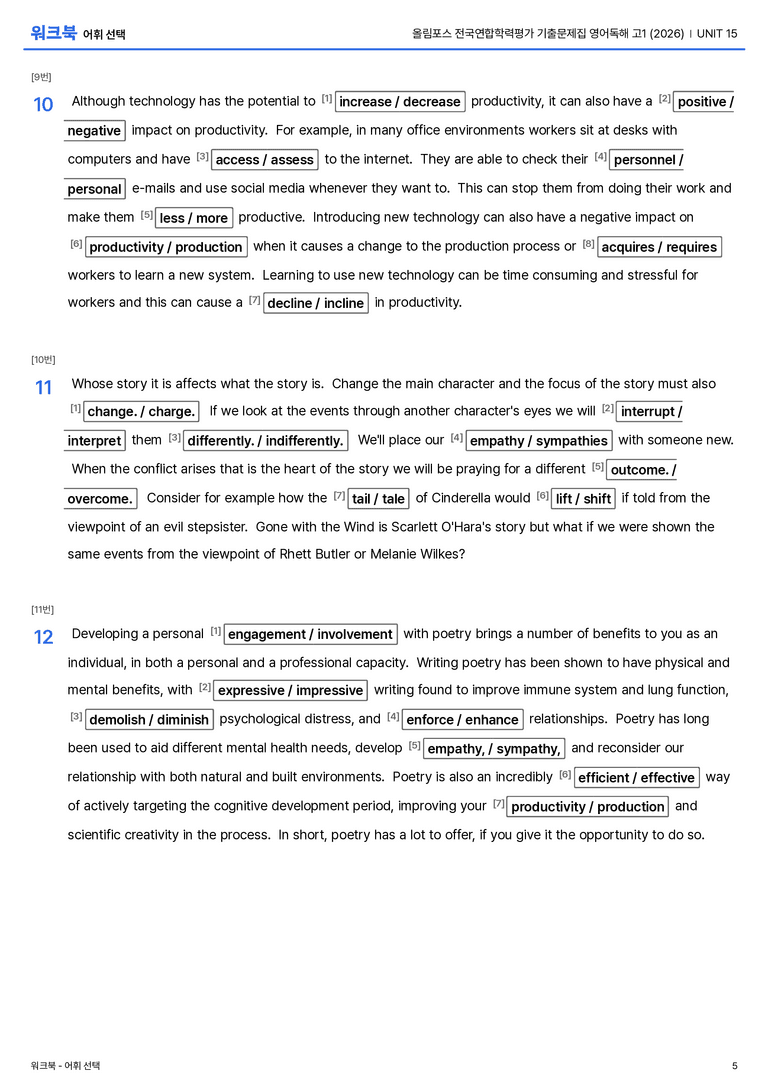 워크북 어휘 선택

올림포스 전국연합학력평가 기출문제집 영어독해 고1 (2026) | UNIT 15

[9번]

10 Although technology has the potential to $^{[1]}$ increase / decrease productivity, it can also have a $^{[2]}$ positive / negative impact on productivity. For example, in many office environments workers sit at desks with computers and have $^{[3]}$ access / assess to the internet. They are able to check their $^{[4]}$ personnel / personal e-mails and use social media whenever they want to. This can stop them from doing their work and make them $^{[5]}$ less / more productive. Introducing new technology can also have a negative impact on $^{[6]}$ productivity / production when it causes a change to the production process or $^{[8]}$ acquires / requires workers to learn a new system. Learning to use new technology can be time consuming and stressful for workers and this can cause a $^{[7]}$ decline / incline in productivity.

[10번]

11 Whose story it is affects what the story is. Change the main character and the focus of the story must also $^{[1]}$ change. / charge. If we look at the events through another character's eyes we will $^{[2]}$ interrupt / interpret them $^{[3]}$ differently. / indifferently. We'll place our $^{[4]}$ empathy / sympathies with someone new. When the conflict arises that is the heart of the story we will be praying for a different $^{[5]}$ outcome. / overcome. Consider for example how the $^{[7]}$ tail / tale of Cinderella would $^{[6]}$ lift / shift if told from the viewpoint of an evil stepsister. Gone with the Wind is Scarlett O'Hara's story but what if we were shown the same events from the viewpoint of Rhett Butler or Melanie Wilkes?

[11번]

12 Developing a personal $^{[1]}$ engagement / involvement with poetry brings a number of benefits to you as an individual, in both a personal and a professional capacity. Writing poetry has been shown to have physical and mental benefits, with $^{[2]}$ expressive / impressive writing found to improve immune system and lung function, $^{[3]}$ demolish / diminish psychological distress, and $^{[4]}$ enforce / enhance relationships. Poetry has long been used to aid different mental health needs, develop $^{[5]}$ empathy, / sympathy, and reconsider our relationship with both natural and built environments. Poetry is also an incredibly $^{[6]}$ efficient / effective way of actively targeting the cognitive development period, improving your $^{[7]}$ productivity / production and scientific creativity in the process. In short, poetry has a lot to offer, if you give it the opportunity to do so.

워크북 - 어휘 선택

5